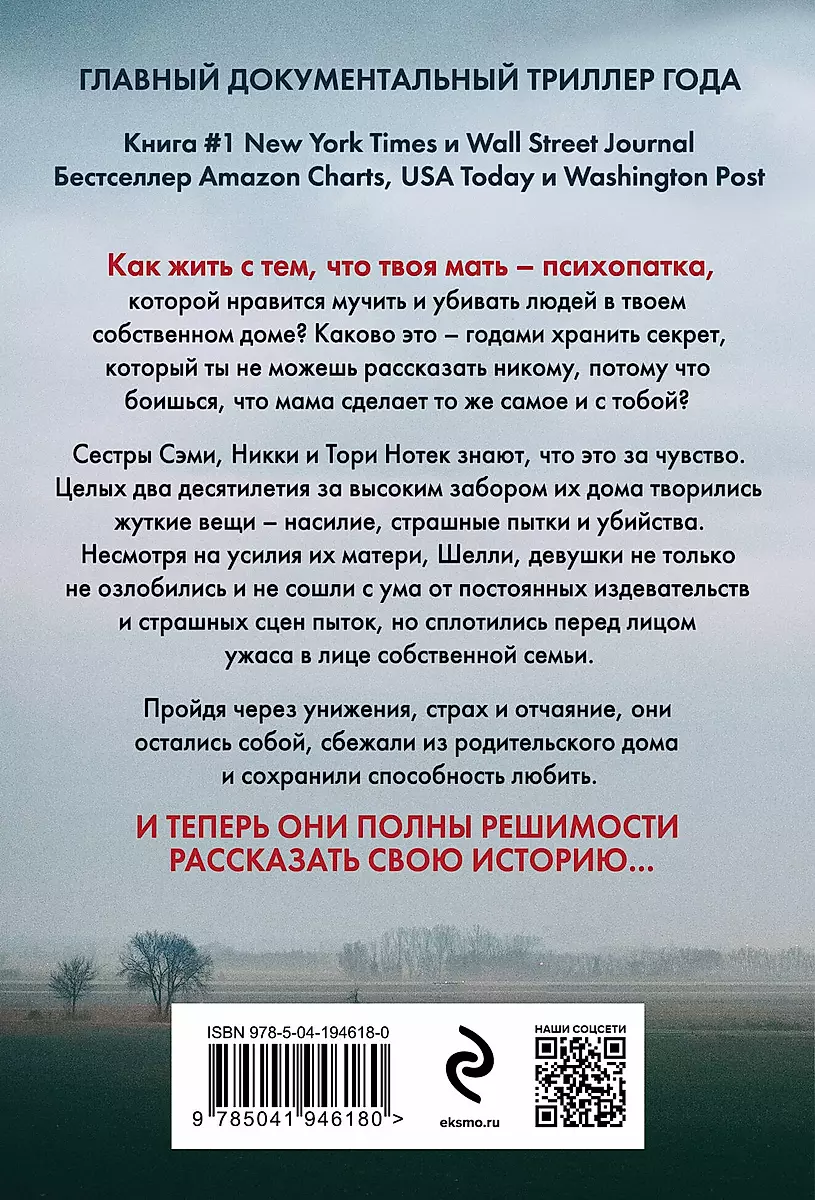 ГЛАВНЫЙ ДОКУМЕНТАЛЬНЫЙ ТРИЛЛЕР ГОДА

Книга #1 New York Times и Wall Street Journal
Бестселлер Amazon Charts, USA Today и Washington Post

Как жить с тем, что твоя мать – психопатка, которой нравится мучить и убивать людей в твоем собственном доме? Каково это – годами хранить секрет, который ты не можешь рассказать никому, потому что боишься, что мама сделает то же самое и с тобой?

Сестры Сэми, Никки и Тори Нотек знают, что это за чувство. Целых два десятилетия за высоким забором их дома творились жуткие вещи – насилие, страшные пытки и убийства. Несмотря на усилия их матери, Шелли, девушки не только не озлобились и не сошли с ума от постоянных издевательств и страшных сцен пыток, но сплотились перед лицом ужаса в лице собственной семьи.

Пройдя через унижения, страх и отчаяние, они остались собой, сбежали из родительского дома и сохранили способность любить.

И ТЕПЕРЬ ОНИ ПОЛНЫ РЕШИМОСТИ РАССКАЗАТЬ СВОЮ ИСТОРИЮ...

ISBN 978-5-04-194618-0
9 785041 946180 >
eksmo.ru
НАШИ СОЦСЕТИ